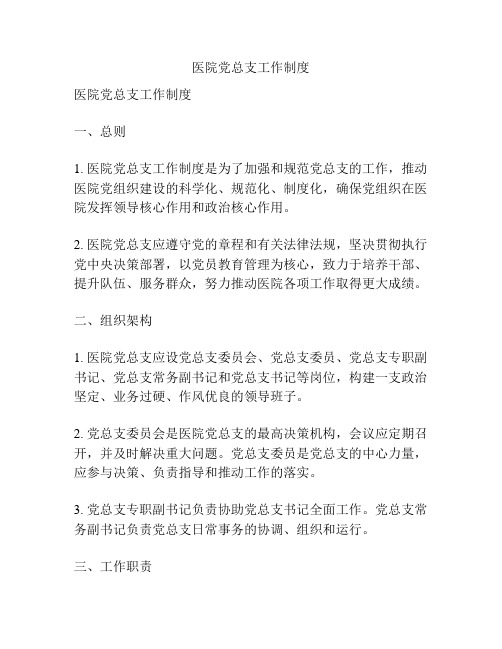 医院党总支工作制度

医院党总支工作制度

一、总则

1. 医院党总支工作制度是为了加强和规范党总支的工作，推动医院党组织建设的科学化、规范化、制度化，确保党组织在医院发挥领导核心作用和政治核心作用。

2. 医院党总支应遵守党的章程和有关法律法规，坚决贯彻执行党中央决策部署，以党员教育管理为核心，致力于培养干部、提升队伍、服务群众，努力推动医院各项工作取得更大成绩。

二、组织架构

1. 医院党总支应设党总支委员会、党总支委员、党总支专职副书记、党总支常务副书记和党总支书记等岗位，构建一支政治坚定、业务过硬、作风优良的领导班子。

2. 党总支委员会是医院党总支的最高决策机构，会议应定期召开，并及时解决重大问题。党总支委员是党总支的中心力量，应参与决策、负责指导和推动工作的落实。

3. 党总支专职副书记负责协助党总支书记全面工作。党总支常务副书记负责党总支日常事务的协调、组织和运行。

三、工作职责